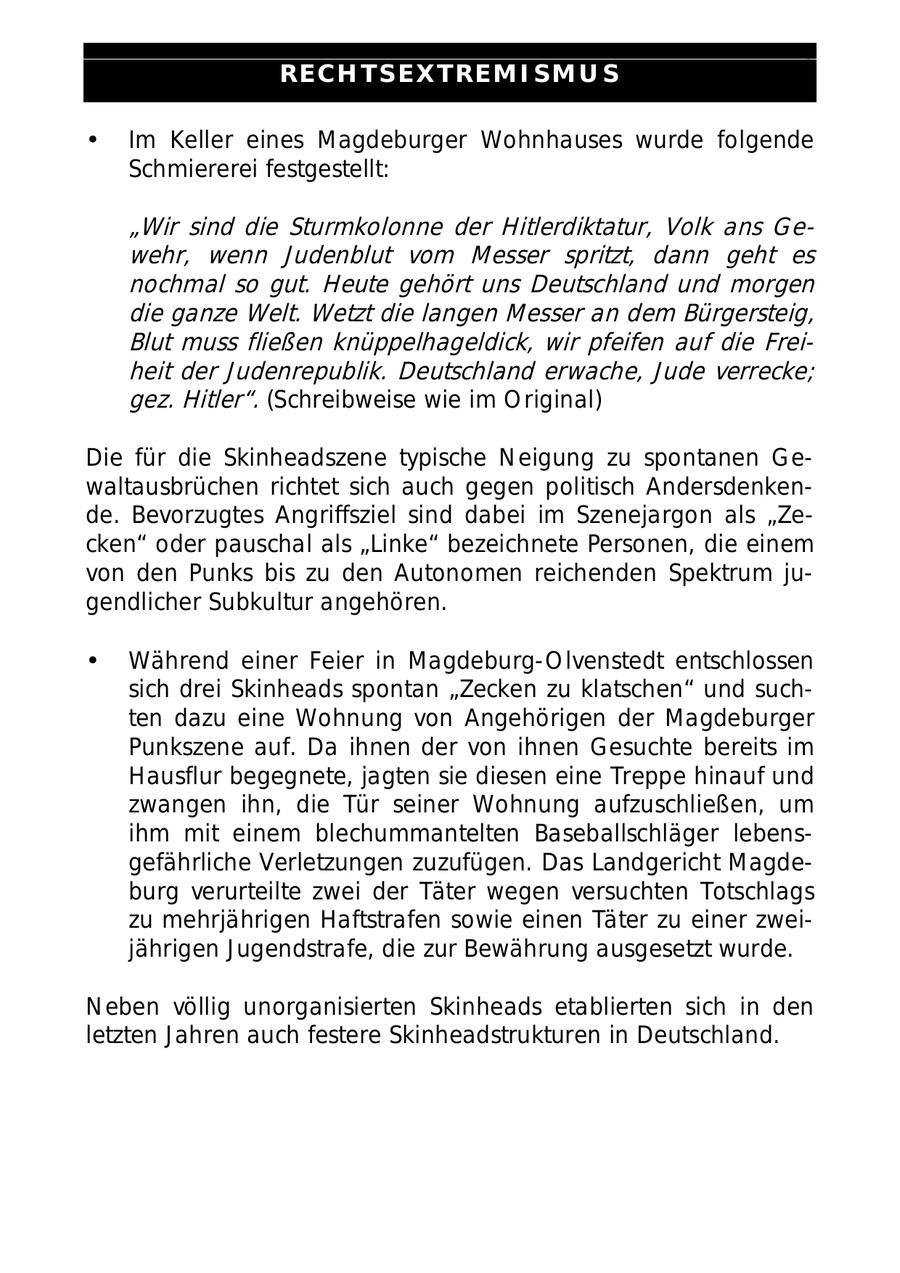 RECHTSEXTREMISMUS

• Im Keller eines Magdeburger Wohnhauses wurde folgende Schmiererei festgestellt:

„Wir sind die Sturmkolonne der Hitlerdiktatur, Volk ans Gewehr, wenn Judenblut vom Messer spritzt, dann geht es nochmal so gut. Heute gehört uns Deutschland und morgen die ganze Welt. Wetzt die langen Messer an dem Bürgersteig, Blut muss fließen knüppelhageldick, wir pfeifen auf die Freiheit der Judenrepublik. Deutschland erwache, Jude verrecke; gez. Hitler“. (Schreibweise wie im Original)

Die für die Skinheadszene typische Neigung zu spontanen Gewaltausbrüchen richtet sich auch gegen politisch Andersdenkende. Bevorzugtes Angriffsziel sind dabei im Szenejargon als „Zecken“ oder pauschal als „Linke“ bezeichnete Personen, die einem von den Punks bis zu den Autonomen reichenden Spektrum jugendlicher Subkultur angehören.

• Während einer Feier in Magdeburg-Olvenstedt entschlossen sich drei Skinheads spontan „Zecken zu klatschen“ und suchten dazu eine Wohnung von Angehörigen der Magdeburger Punkszene auf. Da ihnen der von ihnen Gesuchte bereits im Hausflur begegnete, jagten sie diesen eine Treppe hinauf und zwangen ihn, die Tür seiner Wohnung aufzuschließen, um ihm mit einem blechummantelten Baseballschläger lebensgefährliche Verletzungen zuzufügen. Das Landgericht Magdeburg verurteilte zwei der Täter wegen versuchten Totschlags zu mehrjährigen Haftstrafen sowie einen Täter zu einer zweijährigen Jugendstrafe, die zur Bewährung ausgesetzt wurde.

Neben völlig unorganisierten Skinheads etablierten sich in den letzten Jahren auch festere Skinheadstrukturen in Deutschland.